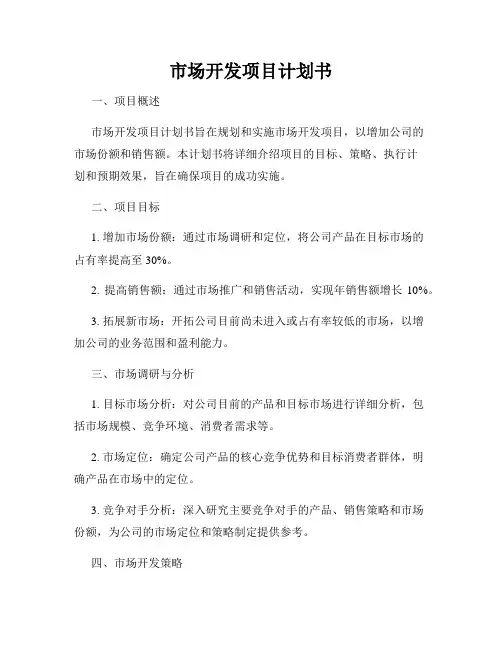 市场开发项目计划书

一、项目概述

市场开发项目计划书旨在规划和实施市场开发项目，以增加公司的市场份额和销售额。本计划书将详细介绍项目的目标、策略、执行计划和预期效果，旨在确保项目的成功实施。

二、项目目标

1. 增加市场份额：通过市场调研和定位，将公司产品在目标市场的占有率提高至 30%。

2. 提高销售额：通过市场推广和销售活动，实现年销售额增长 10%。

3. 拓展新市场：开拓公司目前尚未进入或占有率较低的市场，以增加公司的业务范围和盈利能力。

三、市场调研与分析

1. 目标市场分析：对公司目前的产品和目标市场进行详细分析，包括市场规模、竞争环境、消费者需求等。

2. 市场定位：确定公司产品的核心竞争优势和目标消费者群体，明确产品在市场中的定位。

3. 竞争对手分析：深入研究主要竞争对手的产品、销售策略和市场份额，为公司的市场定位和策略制定提供参考。

四、市场开发策略